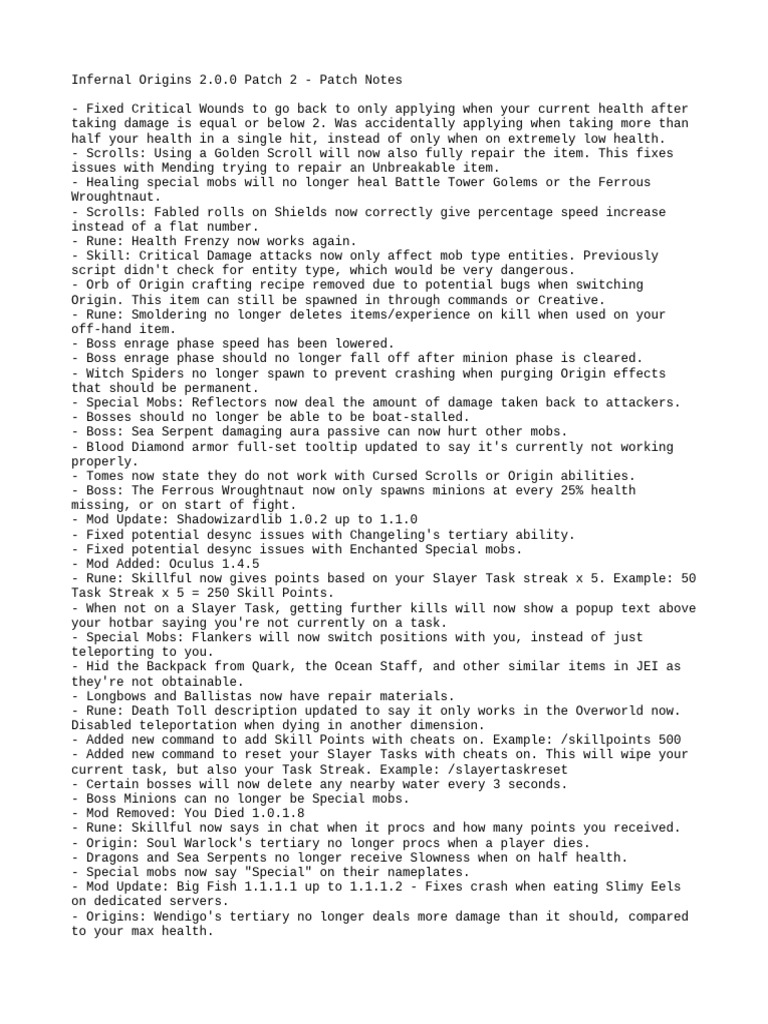 Infernal Origins 2.0.0 Patch 2 - Patch Notes

- Fixed Critical Wounds to go back to only applying when your current health after taking damage is equal or below 2. Was accidentally applying when taking more than half your health in a single hit, instead of only when on extremely low health.
- Scrolls: Using a Golden Scroll will now also fully repair the item. This fixes issues with Mending trying to repair an Unbreakable item.
- Healing special mobs will no longer heal Battle Tower Golems or the Ferrous Wroughtnaut.
- Scrolls: Fabled rolls on Shields now correctly give percentage speed increase instead of a flat number.
- Rune: Health Frenzy now works again.
- Skill: Critical Damage attacks now only affect mob type entities. Previously script didn't check for entity type, which would be very dangerous.
- Orb of Origin crafting recipe removed due to potential bugs when switching Origin. This item can still be spawned in through commands or Creative.
- Rune: Smoldering no longer deletes items/experience on kill when used on your off-hand item.
- Boss enrage phase speed has been lowered.
- Boss enrage phase should no longer fall off after minion phase is cleared.
- Witch Spiders no longer spawn to prevent crashing when purging Origin effects that should be permanent.
- Special Mobs: Reflectors now deal the amount of damage taken back to attackers.
- Bosses should no longer be able to be boat-stalled.
- Boss: Sea Serpent damaging aura passive can now hurt other mobs.
- Blood Diamond armor full-set tooltip updated to say it's currently not working properly.
- Tomes now state they do not work with Cursed Scrolls or Origin abilities.
- Boss: The Ferrous Wroughtnaut now only spawns minions at every 25% health missing, or on start of fight.
- Mod Update: Shadowizardlib 1.0.2 up to 1.1.0
- Fixed potential desync issues with Changeling's tertiary ability.
- Fixed potential desync issues with Enchanted Special mobs.
- Mod Added: Oculus 1.4.5
- Rune: Skillful now gives points based on your Slayer Task streak x 5. Example: 50 Task Streak x 5 = 250 Skill Points.
- When not on a Slayer Task, getting further kills will now show a popup text above your hotbar saying you're not currently on a task.
- Special Mobs: Flankers will now switch positions with you, instead of just teleporting to you.
- Hid the Backpack from Quark, the Ocean Staff, and other similar items in JEI as they're not obtainable.
- Longbows and Ballistas now have repair materials.
- Rune: Death Toll description updated to say it only works in the Overworld now. Disabled teleportation when dying in another dimension.
- Added new command to add Skill Points with cheats on. Example: /skillpoints 500
- Added new command to reset your Slayer Tasks with cheats on. This will wipe your current task, but also your Task Streak. Example: /slayertaskreset
- Certain bosses will now delete any nearby water every 3 seconds.
- Boss Minions can no longer be Special mobs.
- Mod Removed: You Died 1.0.1.8
- Rune: Skillful now says in chat when it procs and how many points you received.
- Origin: Soul Warlock's tertiary no longer procs when a player dies.
- Dragons and Sea Serpents no longer receive Slowness when on half health.
- Special mobs now say "Special" on their nameplates.
- Mod Update: Big Fish 1.1.1.1 up to 1.1.1.2 - Fixes crash when eating Slimy Eels on dedicated servers.
- Origins: Wendigo's tertiary no longer deals more damage than it should, compared to your max health.